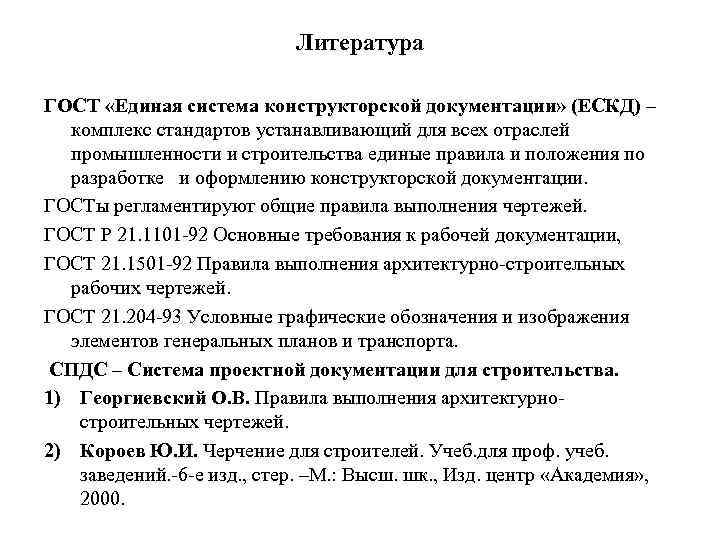 Литература

ГОСТ «Единая система конструкторской документации» (ЕСКД) – комплекс стандартов устанавливающий для всех отраслей промышленности и строительства единые правила и положения по разработке  и оформлению конструкторской документации.

ГОСТы регламентируют общие правила выполнения чертежей.

ГОСТ Р 21.1101-92 Основные требования к рабочей документации,

ГОСТ 21.1501-92 Правила выполнения архитектурно-строительных рабочих чертежей.

ГОСТ 21.204-93 Условные графические обозначения и изображения элементов генеральных планов и транспорта.

СПДС – Система проектной документации для строительства.

1) Георгиевский О.В. Правила выполнения архитектурно-строительных чертежей.

2) Короев Ю.И. Черчение для строителей. Учеб.для проф. учеб. заведений.-6-е изд., стер. –М.: Высш. шк., Изд. центр «Академия», 2000.